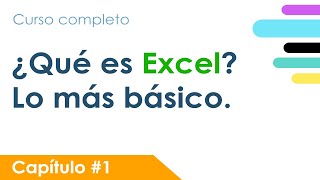 Curso completo

¿Qué es Excel? Lo más básico.

Capítulo #1